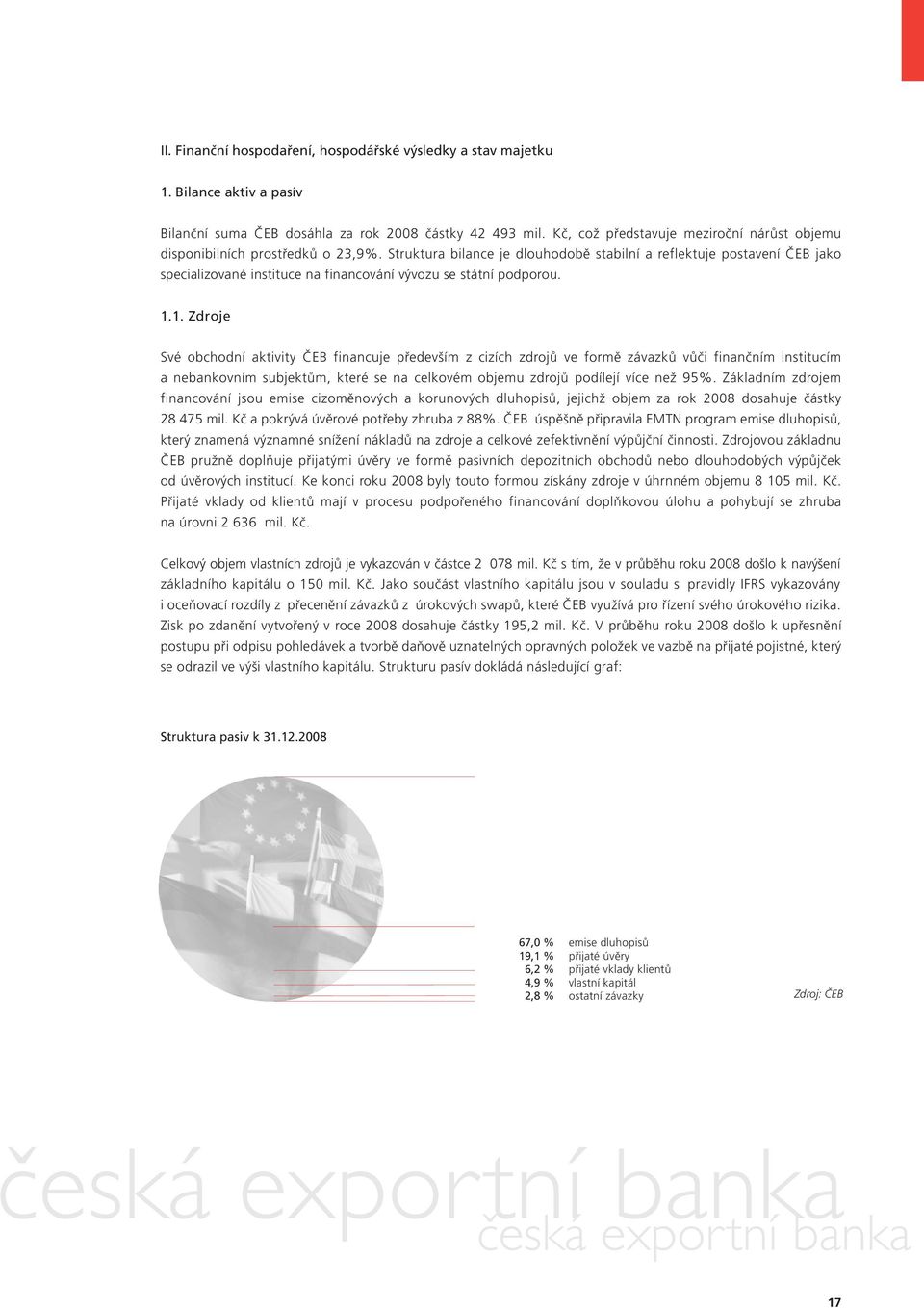 II. Finanční hospodaření, hospodářské výsledky a stav majetku

1. Bilance aktiv a pasív

Bilanční suma ČEB dosáhla za rok 2008 částky 42 493 mil. Kč, což představuje meziroční nárůst objemu disponibilních prostředků o 23,9%. Struktura bilance je dlouhodobě stabilní a reflektuje postavení ČEB jako specializované instituce na financování vývozu se státní podporou.

1.1. Zdroje

Své obchodní aktivity ČEB financuje především z cizích zdrojů ve formě závazků vůči finančním institucím a nebankovním subjektům, které se na celkovém objemu zdrojů podílejí více než 95%. Základním zdrojem financování jsou emise cizoměnových a korunových dluhopisů, jejichž objem za rok 2008 dosahuje částky 28 475 mil. Kč a pokrývá úvěrové potřeby zhruba z 88%. ČEB úspěšně připravila EMTN program emise dluhopisů, který znamená významné snížení nákladů na zdroje a celkové zefektivnění výpůjční činnosti. Zdrojovou základnu ČEB pružně doplňuje přijatými úvěry ve formě pasivních depozitních obchodů nebo dlouhodobých výpůjček od úvěrových institucí. Ke konci roku 2008 byly touto formou získány zdroje v úhrnném objemu 8 105 mil. Kč. Přijaté vklady od klientů mají v procesu podpořeného financování doplňkovou úlohu a pohybují se zhruba na úrovni 2 636 mil. Kč.

Celkový objem vlastních zdrojů je vykazován v částce 2 078 mil. Kč s tím, že v průběhu roku 2008 došlo k navýšení základního kapitálu o 150 mil. Kč. Jako součást vlastního kapitálu jsou v souladu s pravidly IFRS vykazovány i oceňovací rozdíly z přecenění závazků z úrokových swapů, které ČEB využívá pro řízení svého úrokového rizika. Zisk po zdanění vytvořený v roce 2008 dosahuje částky 195,2 mil. Kč. V průběhu roku 2008 došlo k upřesnění postupu při odpisu pohledávek a tvorbě daňově uznatelných opravných položek ve vazbě na přijaté pojistné, který se odrazil ve výši vlastního kapitálu. Strukturu pasív dokládá následující graf:

Struktura pasiv k 31.12.2008

67,0 % emise dluhopisů
19,1 % přijaté úvěry
6,2 % přijaté vklady klientů
4,9 % vlastní kapitál
2,8 % ostatní závazky

Zdroj: ČEB

česká exportní banka
česká exportní banka

17